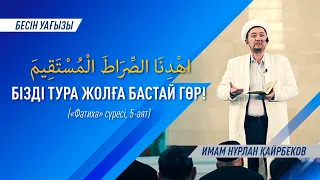 БЕСІН УАҒЫЗЫ

اهْدِنَا الصِّرَاطَ الْمُسْتَقِيمَ

БІЗДІ ТУРА ЖОЛҒА БАСТАЙ ГӨР!

(«Фатиха» сүресі, 5-аят)

ИМАМ НҰРЛАН ҚАЙРБЕКОВ